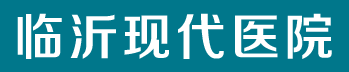 临沂现代医院